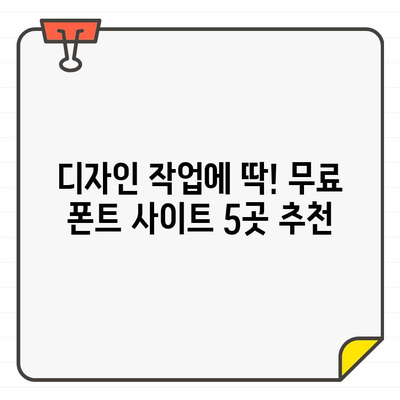 디자인 작업에 딱! 무료 폰트 사이트 5곳 추천